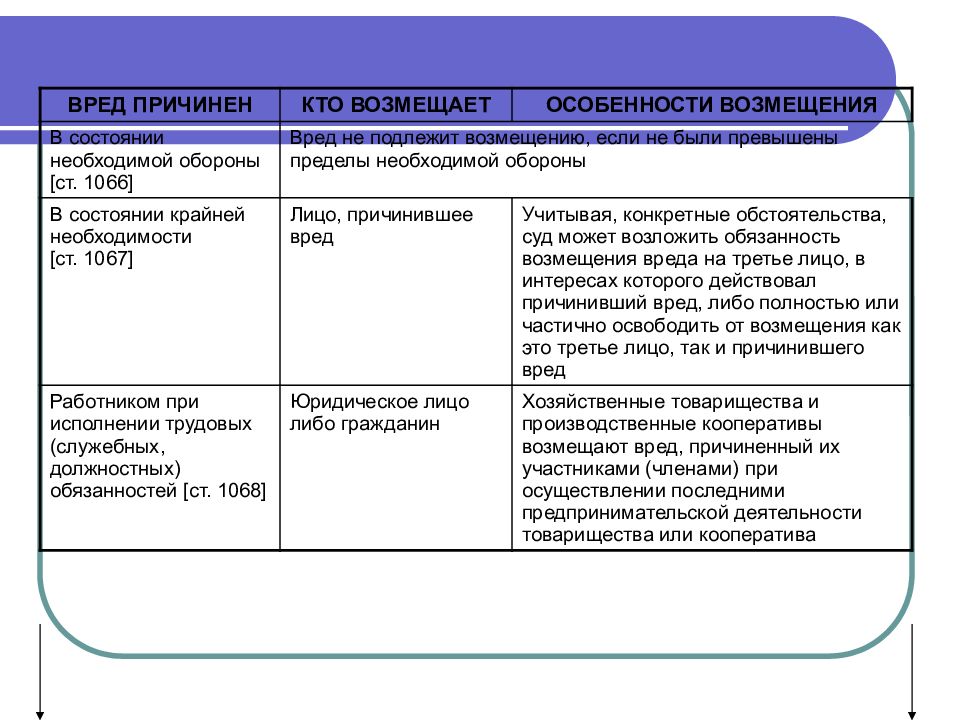 | ВРЕД ПРИЧИНЕН | КТО ВОЗМЕЩАЕТ | ОСОБЕННОСТИ ВОЗМЕЩЕНИЯ |
|---|---|---|
| В состоянии необходимой обороны [ст. 1066] | Вред не подлежит возмещению, если не были превышены пределы необходимой обороны | |
| В состоянии крайней необходимости [ст. 1067] | Лицо, причинившее вред | Учитывая, конкретные обстоятельства, суд может возложить обязанность возмещения вреда на третье лицо, в интересах которого действовал причинивший вред, либо полностью или частично освободить от возмещения как это третье лицо, так и причинившего вред |
| Работником при исполнении трудовых (служебных, должностных) обязанностей [ст. 1068] | Юридическое лицо либо гражданин | Хозяйственные товарищества и производственные кооперативы возмещают вред, причиненный их участниками (членами) при осуществлении последними предпринимательской деятельности товарищества или кооператива |